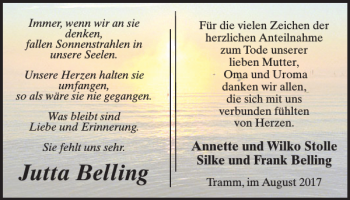 Immer, wenn wir an sie denken,
fallen Sonnenstrahlen in unsere Seelen.

Unsere Herzen halten sie umfangen,
so als wäre sie nie gegangen.

Was bleibt sind
Liebe und Erinnerung.

Sie fehlt uns sehr.

Jutta Belling

Für die vielen Zeichen der herzlichen Anteilnahme zum Tode unserer lieben Mutter, Oma und Uroma danken wir allen, die sich mit uns verbunden fühlten von Herzen.

Annette und Wilko Stolle
Silke und Frank Belling

Tramm, im August 2017